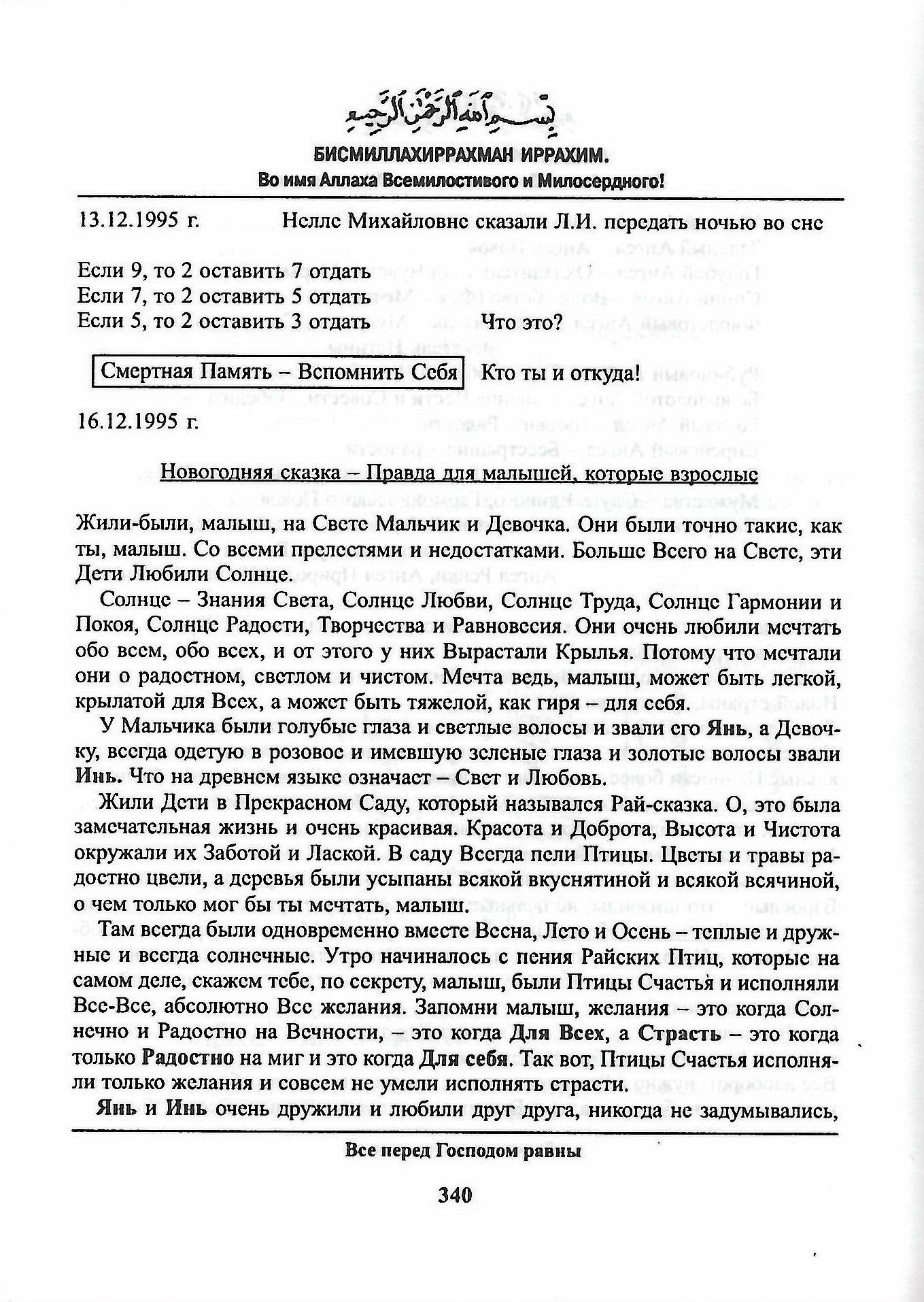 بسم الله الرحمن الرحيم

БИСМИЛЛАХИРРАХМАН ИРРАХИМ.
Во имя Аллаха Всемилостивого и Милосердного!

13.12.1995 г. Нелле Михайловне сказали Л.И. передать ночью во сне

Если 9, то 2 оставить 7 отдать
Если 7, то 2 оставить 5 отдать
Если 5, то 2 оставить 3 отдать Что это?

Смертная Память – Вспомнить Себя Кто ты и откуда!

16.12.1995 г.

Новогодняя сказка – Правда для малышей, которые взрослые

Жили-были, малыш, на Свете Мальчик и Девочка. Они были точно такие, как ты, малыш. Со всеми прелестями и недостатками. Больше Всего на Свете, эти Дети Любили Солнце.

Солнце – Знания Света, Солнце Любви, Солнце Труда, Солнце Гармонии и Покоя, Солнце Радости, Творчества и Равновесия. Они очень любили мечтать обо всем, обо всех, и от этого у них Вырастали Крылья. Потому что мечтали они о радостном, светлом и чистом. Мечта ведь, малыш, может быть легкой, крылатой для Всех, а может быть тяжелой, как гиря – для себя.

У Мальчика были голубые глаза и светлые волосы и звали его Янь, а Девочку, всегда одетую в розовое и имевшую зеленые глаза и золотые волосы звали Инь. Что на древнем языке означает – Свет и Любовь.

Жили Дети в Прекрасном Саду, который назывался Рай-сказка. О, это была замечательная жизнь и очень красивая. Красота и Доброта, Высота и Чистота окружали их Заботой и Лаской. В саду Всегда пели Птицы. Цветы и травы радостно цвели, а деревья были усыпаны всякой вкуснятиной и всякой всячиной, о чем только мог бы ты мечтать, малыш.

Там всегда были одновременно вместе Весна, Лето и Осень – теплые и дружные и всегда солнечные. Утро начиналось с пения Райских Птиц, которые на самом деле, скажем тебе, по секрету, малыш, были Птицы Счастья и исполняли Все-Все, абсолютно Все желания. Запомни малыш, желания – это когда Солнечно и Радостно на Вечности, – это когда Для Всех, а Страсть – это когда только Радостно на миг и это когда Для себя. Так вот, Птицы Счастья исполняли только желания и совсем не умели исполнять страсти.

Янь и Инь очень дружили и любили друг друга, никогда не задумывались,

Все перед Господом равны

340